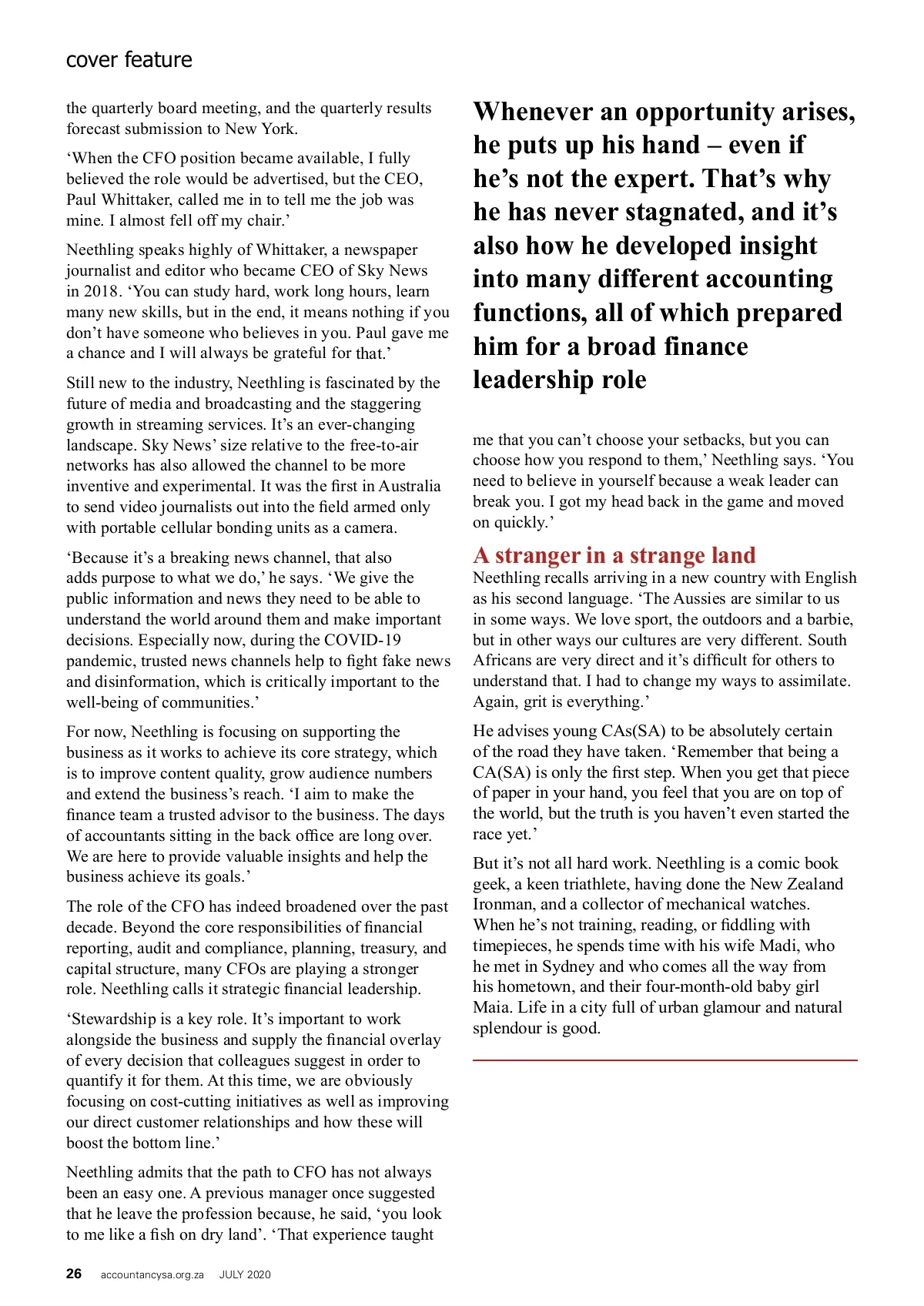 cover feature

the quarterly board meeting, and the quarterly results forecast submission to New York.

‘When the CFO position became available, I fully believed the role would be advertised, but the CEO, Paul Whittaker, called me in to tell me the job was mine. I almost fell off my chair.’

Neethling speaks highly of Whittaker, a newspaper journalist and editor who became CEO of Sky News in 2018. ‘You can study hard, work long hours, learn many new skills, but in the end, it means nothing if you don’t have someone who believes in you. Paul gave me a chance and I will always be grateful for that.’

Still new to the industry, Neethling is fascinated by the future of media and broadcasting and the staggering growth in streaming services. It’s an ever-changing landscape. Sky News’ size relative to the free-to-air networks has also allowed the channel to be more inventive and experimental. It was the first in Australia to send video journalists out into the field armed only with portable cellular bonding units as a camera.

‘Because it’s a breaking news channel, that also adds purpose to what we do,’ he says. ‘We give the public information and news they need to be able to understand the world around them and make important decisions. Especially now, during the COVID-19 pandemic, trusted news channels help to fight fake news and disinformation, which is critically important to the well-being of communities.’

For now, Neethling is focusing on supporting the business as it works to achieve its core strategy, which is to improve content quality, grow audience numbers and extend the business’s reach. ‘I aim to make the finance team a trusted advisor to the business. The days of accountants sitting in the back office are long over. We are here to provide valuable insights and help the business achieve its goals.’

The role of the CFO has indeed broadened over the past decade. Beyond the core responsibilities of financial reporting, audit and compliance, planning, treasury, and capital structure, many CFOs are playing a stronger role. Neethling calls it strategic financial leadership.

‘Stewardship is a key role. It’s important to work alongside the business and supply the financial overlay of every decision that colleagues suggest in order to quantify it for them. At this time, we are obviously focusing on cost-cutting initiatives as well as improving our direct customer relationships and how these will boost the bottom line.’

Neethling admits that the path to CFO has not always been an easy one. A previous manager once suggested that he leave the profession because, he said, ‘you look to me like a fish on dry land’. ‘That experience taught

Whenever an opportunity arises, he puts up his hand – even if he’s not the expert. That’s why he has never stagnated, and it’s also how he developed insight into many different accounting functions, all of which prepared him for a broad finance leadership role

me that you can’t choose your setbacks, but you can choose how you respond to them,’ Neethling says. ‘You need to believe in yourself because a weak leader can break you. I got my head back in the game and moved on quickly.’

A stranger in a strange land
Neethling recalls arriving in a new country with English as his second language. ‘The Aussies are similar to us in some ways. We love sport, the outdoors and a barbie, but in other ways our cultures are very different. South Africans are very direct and it’s difficult for others to understand that. I had to change my ways to assimilate. Again, grit is everything.’

He advises young CAs(SA) to be absolutely certain of the road they have taken. ‘Remember that being a CA(SA) is only the first step. When you get that piece of paper in your hand, you feel that you are on top of the world, but the truth is you haven’t even started the race yet.’

But it’s not all hard work. Neethling is a comic book geek, a keen triathlete, having done the New Zealand Ironman, and a collector of mechanical watches. When he’s not training, reading, or fiddling with timepieces, he spends time with his wife Madi, who he met in Sydney and who comes all the way from his hometown, and their four-month-old baby girl Maia. Life in a city full of urban glamour and natural splendour is good.

26 accountancysa.org.za JULY 2020